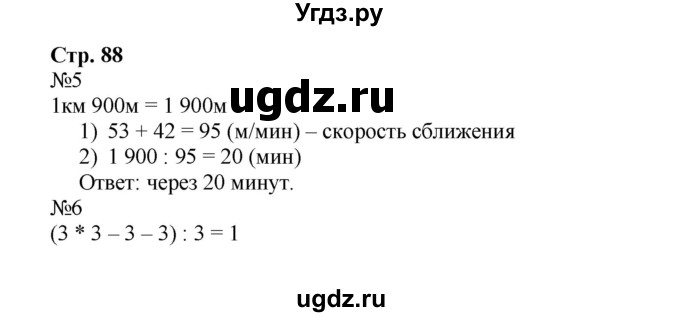 Угдз.ру

Стр. 88
№5
1км 900м = 1 900м ugdz.ru
1) 53 + 42 = 95 (м/мин) – скорость сближения
2) 1 900 : 95 = 20 (мин)
Ответ: через 20 минут.
№6
(3 * 3 – 3 – 3) : 3 = 1

ugdz.ru